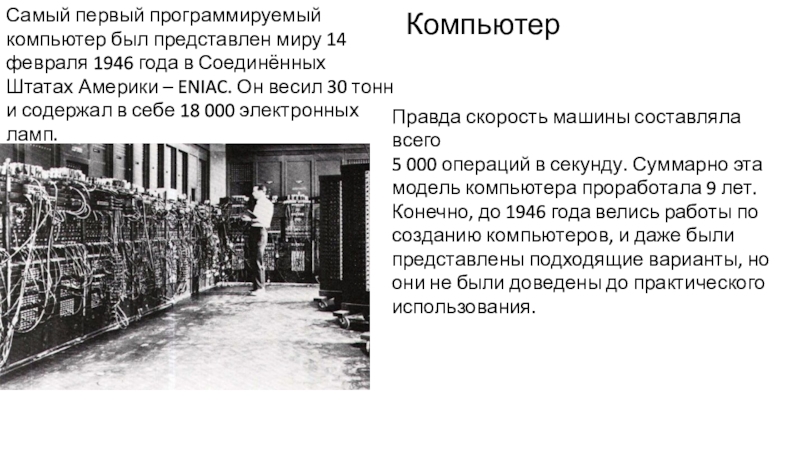 Компьютер

Самый первый программируемый компьютер был представлен миру 14 февраля 1946 года в Соединённых Штатах Америки – ENIAC. Он весил 30 тонн и содержал в себе 18 000 электронных ламп.

Правда скорость машины составляла всего
5 000 операций в секунду. Суммарно эта модель компьютера проработала 9 лет. Конечно, до 1946 года велись работы по созданию компьютеров, и даже были представлены подходящие варианты, но они не были доведены до практического использования.